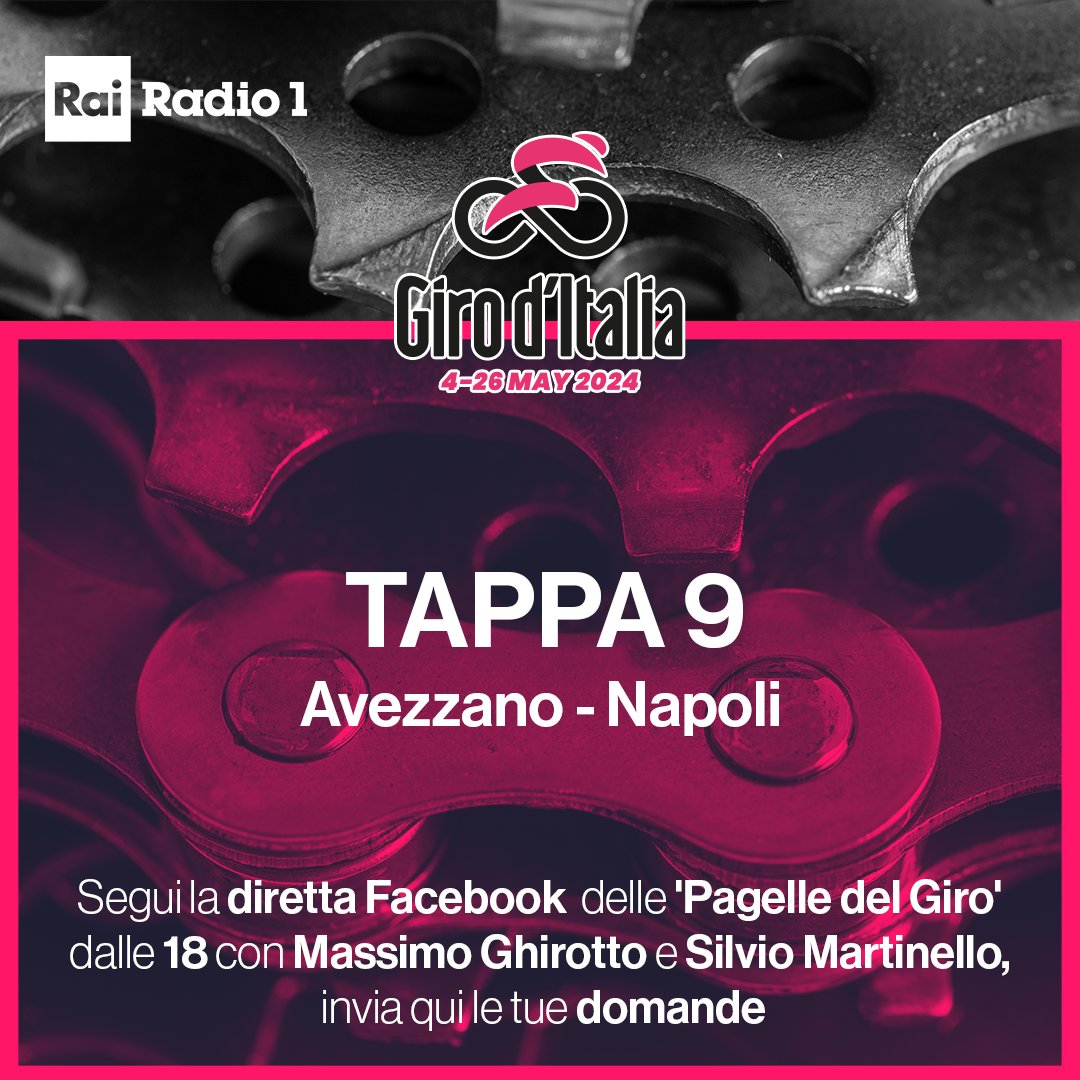 Rai Radio 1

Giro d'Italia
4-26 MAY 2024

TAPPA 9
Avezzano - Napoli

Segui la diretta Facebook delle 'Pagelle del Giro' dalle 18 con Massimo Ghirotto e Silvio Martinello, invia qui le tue domande